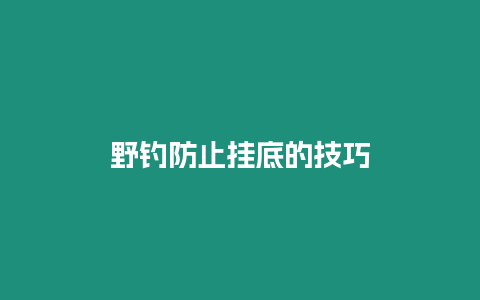 野钓防止挂底的技巧